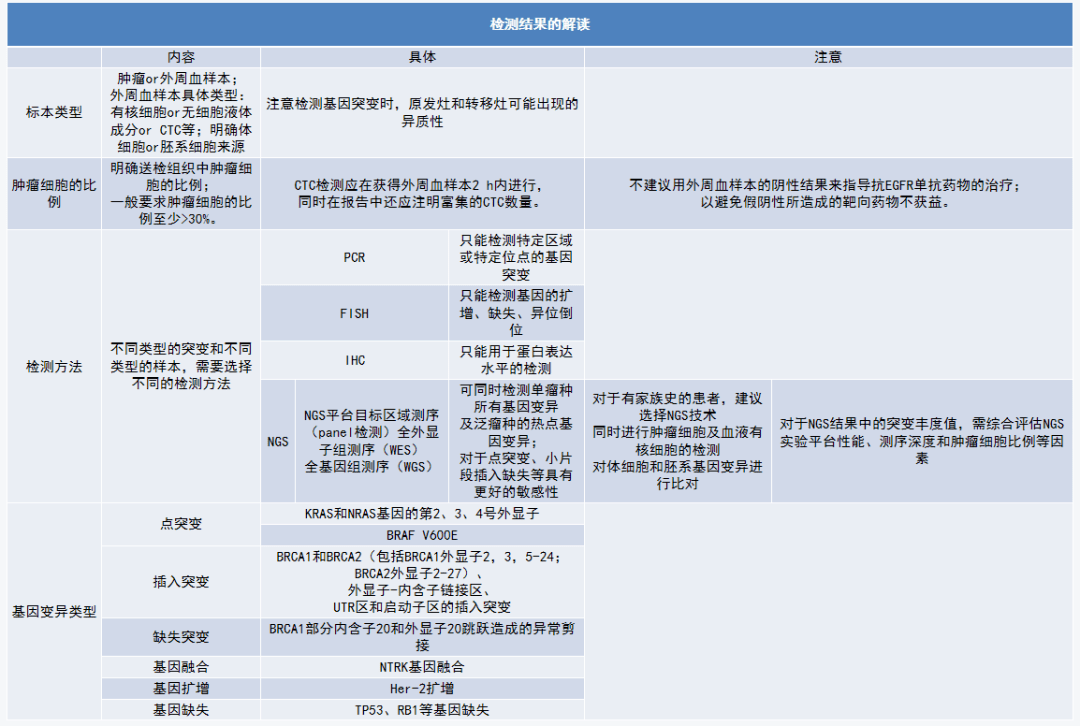 检测结果的解读

| | 内容 | 具体 | | | 注意 | |
|---|---|---|---|---|---|---|
| 标本类型 | 肿瘤or外周血样本；外周血样本具体类型：有核细胞or无细胞液体成分or CTC等；明确体细胞or胚系细胞来源 | 注意检测基因突变时，原发灶和转移灶可能出现的异质性 | | | | |
| 肿瘤细胞的比例 | 明确送检组织中肿瘤细胞的比例；一般要求肿瘤细胞的比例至少>30%。 | CTC检测应在获得外周血样本2 h内进行，同时在报告中还应注明富集的CTC数量。 | | | 不建议用外周血样本的阴性结果来指导抗EGFR单抗药物的治疗；以避免假阴性所造成的靶向药物不获益。 | |
| 检测方法 | 不同类型的突变和不同类型的样本，需要选择不同的检测方法 | PCR | | 只能检测特定区域或特定位点的基因突变 | | |
| | | FISH | | 只能检测基因的扩增、缺失、异位倒位 | | |
| | | IHC | | 只能用于蛋白表达水平的检测 | | |
| | | NGS | NGS平台目标区域测序（panel检测）全外显子组测序（WES）全基因组测序（WGS） | 可同时检测单瘤种所有基因变异及泛瘤种的热点基因变异；对于点突变、小片段插入缺失等具有更好的敏感性 | 对于有家族史的患者，建议选择NGS技术 同时进行肿瘤细胞及血液有核细胞的检测 对体细胞和胚系基因变异进行比对 | 对于NGS结果中的突变丰度值，需综合评估NGS实验平台性能、测序深度和肿瘤细胞比例等因素 |
| 基因变异类型 | 点突变 | KRAS和NRAS基因的第2、3、4号外显子 | | | | |
| | | BRAF V600E | | | | |
| | 插入突变 | BRCA1和BRCA2（包括BRCA1外显子2，3，5-24；BRCA2外显子2-27）、外显子-内含子链接区、UTR区和启动子区的插入突变 | | | | |
| | 缺失突变 | BRCA1部分内含子20和外显子20跳跃造成的异常剪接 | | | | |
| | 基因融合 | NTRK基因融合 | | | | |
| | 基因扩增 | Her-2扩增 | | | | |
| | 基因缺失 | TP53、RB1等基因缺失 | | | | |